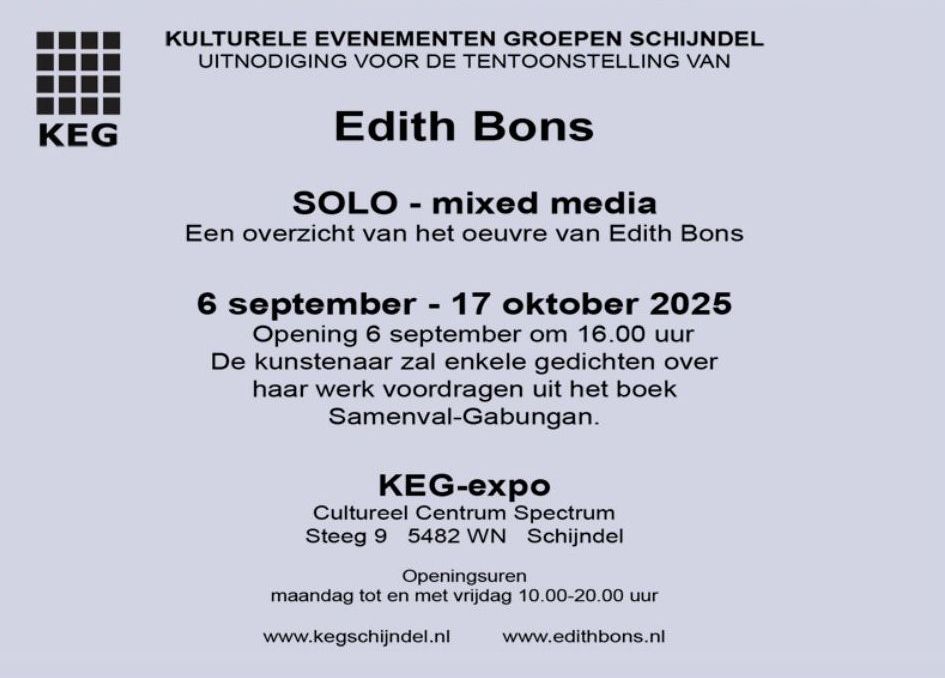 KEG

KULTURELE EVENEMENTEN GROEPEN SCHIJNDEL
UITNODIGING VOOR DE TENTOONSTELLING VAN

Edith Bons

SOLO - mixed media
Een overzicht van het oeuvre van Edith Bons

6 september - 17 oktober 2025
Opening 6 september om 16.00 uur
De kunstenaar zal enkele gedichten over haar werk voordragen uit het boek Samenval-Gabungan.

KEG-expo
Cultureel Centrum Spectrum
Steeg 9 5482 WN Schijndel

Openingsuren
maandag tot en met vrijdag 10.00-20.00 uur

www.kegschijndel.nl www.edithbons.nl